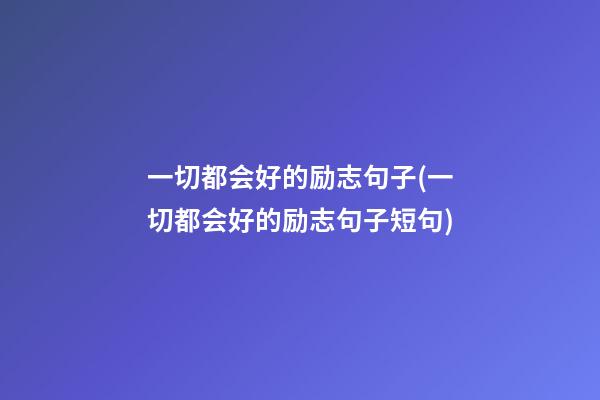 一切都会好的励志句子(一切都会好的励志句子短句)